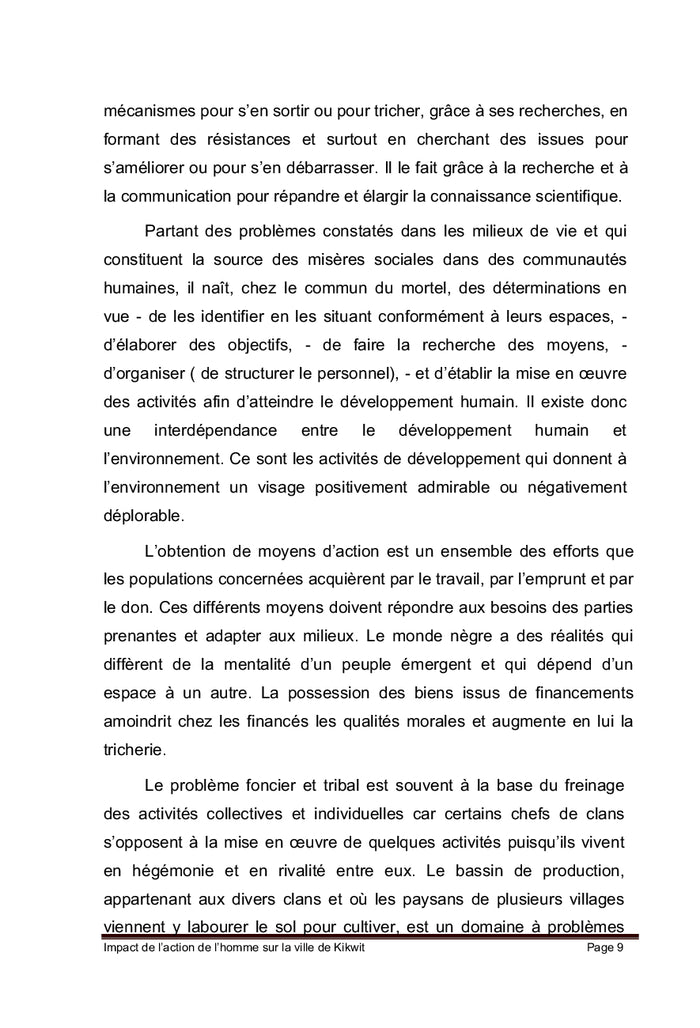 mécanismes pour s'en sortir ou pour tricher, grâce à ses recherches, en formant des résistances et surtout en cherchant des issues pour s'améliorer ou pour s'en débarrasser. Il le fait grâce à la recherche et à la communication pour répandre et élargir la connaissance scientifique.

Partant des problèmes constatés dans les milieux de vie et qui constituent la source des misères sociales dans des communautés humaines, il naît, chez le commun du mortel, des déterminations en vue - de les identifier en les situant conformément à leurs espaces, - d'élaborer des objectifs, - de faire la recherche des moyens, - d'organiser ( de structurer le personnel), - et d'établir la mise en œuvre des activités afin d'atteindre le développement humain. Il existe donc une interdépendance entre le développement humain et l'environnement. Ce sont les activités de développement qui donnent à l'environnement un visage positivement admirable ou négativement déplorable.

L'obtention de moyens d'action est un ensemble des efforts que les populations concernées acquièrent par le travail, par l'emprunt et par le don. Ces différents moyens doivent répondre aux besoins des parties prenantes et adapter aux milieux. Le monde nègre a des réalités qui diffèrent de la mentalité d'un peuple émergent et qui dépend d'un espace à un autre. La possession des biens issus de financements amoindrit chez les financés les qualités morales et augmente en lui la tricherie.

Le problème foncier et tribal est souvent à la base du freinage des activités collectives et individuelles car certains chefs de clans s'opposent à la mise en œuvre de quelques activités puisqu'ils vivent en hégémonie et en rivalité entre eux. Le bassin de production, appartenant aux divers clans et où les paysans de plusieurs villages viennent y labourer le sol pour cultiver, est un domaine à problèmes

Impact de l'action de l'homme sur la ville de Kikwit Page 9